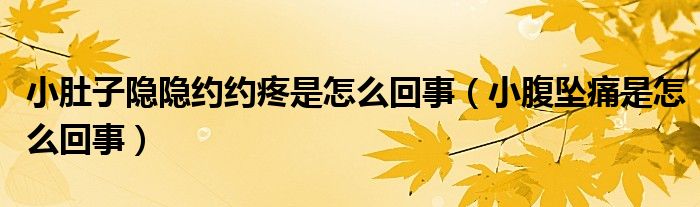 小肚子隐隐约约疼是怎么回事（小腹坠痛是怎么回事）